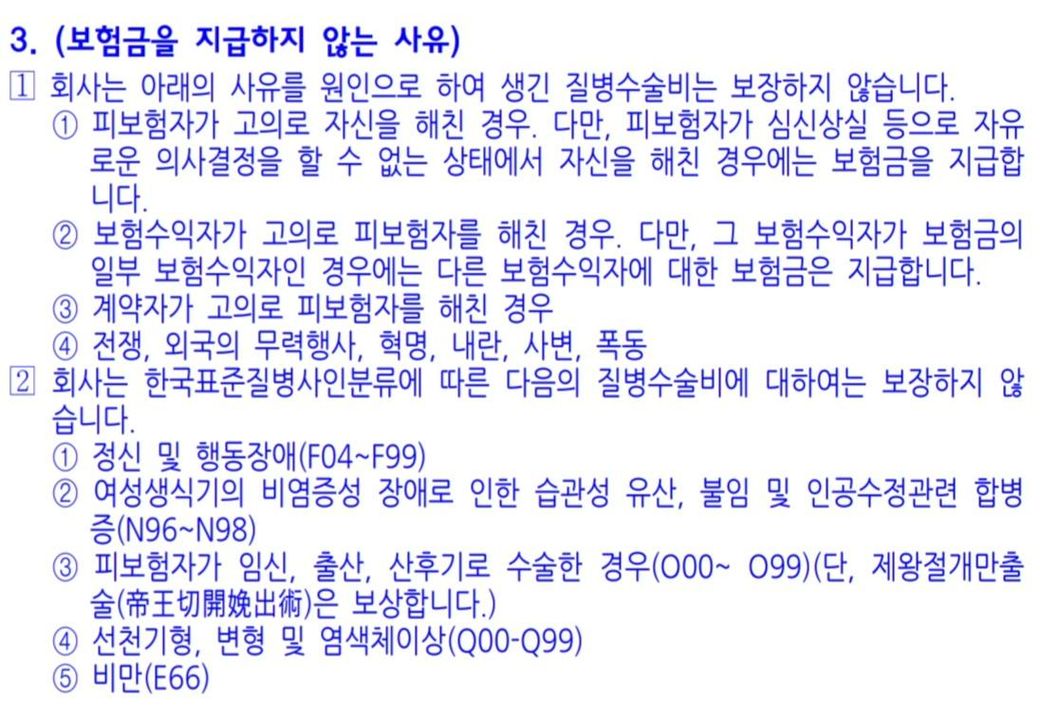 3. (보험금을 지급하지 않는 사유)

1 회사는 아래의 사유를 원인으로 하여 생긴 질병수술비는 보장하지 않습니다.

① 피보험자가 고의로 자신을 해친 경우. 다만, 피보험자가 심신상실 등으로 자유로운 의사결정을 할 수 없는 상태에서 자신을 해친 경우에는 보험금을 지급합니다.

② 보험수익자가 고의로 피보험자를 해친 경우. 다만, 그 보험수익자가 보험금의 일부 보험수익자인 경우에는 다른 보험수익자에 대한 보험금은 지급합니다.

③ 계약자가 고의로 피보험자를 해친 경우

④ 전쟁, 외국의 무력행사, 혁명, 내란, 사변, 폭동

2 회사는 한국표준질병사인분류에 따른 다음의 질병수술비에 대하여는 보장하지 않습니다.

① 정신 및 행동장애(F04~F99)

② 여성생식기의 비염증성 장애로 인한 습관성 유산, 불임 및 인공수정관련 합병증(N96~N98)

③ 피보험자가 임신, 출산, 산후기로 수술한 경우(O00~ O99)(단, 제왕절개만출술(帝王切開娩出術)은 보상합니다.)

④ 선천기형, 변형 및 염색체이상(Q00-Q99)

⑤ 비만(E66)